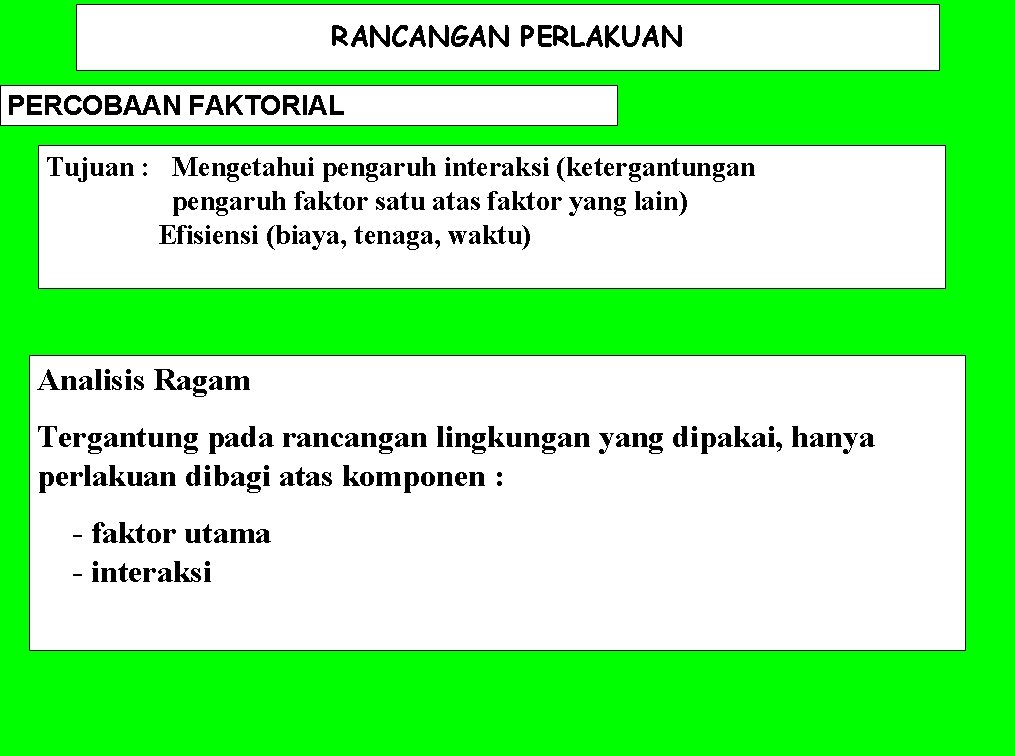 RANCANGAN PERLAKUAN

PERCOBAAN FAKTORIAL

Tujuan : Mengetahui pengaruh interaksi (ketergantungan pengaruh faktor satu atas faktor yang lain)
Efisiensi (biaya, tenaga, waktu)

Analisis Ragam

Tergantung pada rancangan lingkungan yang dipakai, hanya perlakuan dibagi atas komponen :

- faktor utama
- interaksi